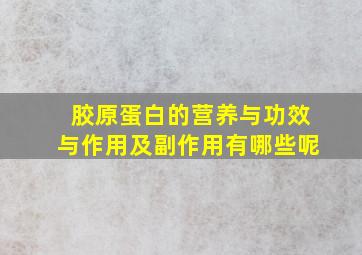 胶原蛋白的营养与功效与作用及副作用有哪些呢